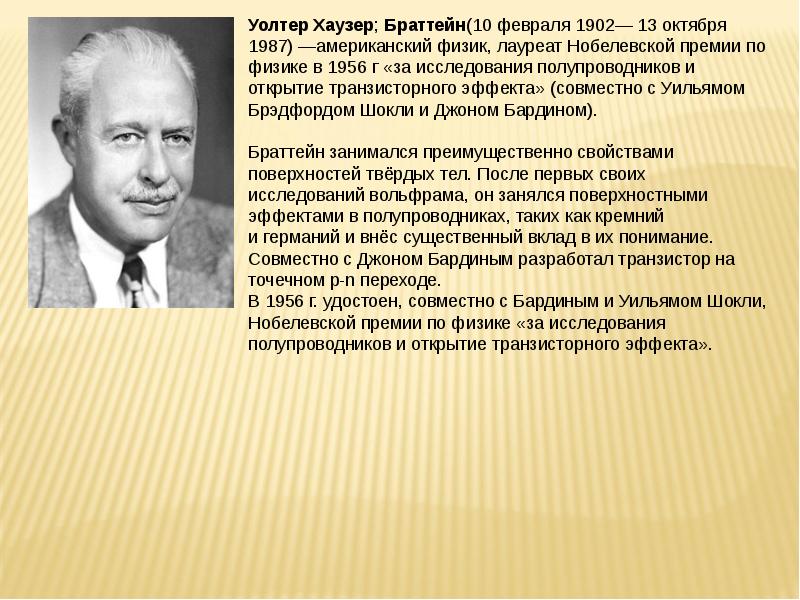 Уолтер Хаузер; Браттейн(10 февраля 1902— 13 октября 1987) —американский физик, лауреат Нобелевской премии по физике в 1956 г «за исследования полупроводников и открытие транзисторного эффекта» (совместно с Уильямом Брэдфордом Шокли и Джоном Бардином).

Браттейн занимался преимущественно свойствами поверхностей твёрдых тел. После первых своих исследований вольфрама, он занялся поверхностными эффектами в полупроводниках, таких как кремний и германий и внёс существенный вклад в их понимание. Совместно с Джоном Бардиным разработал транзистор на точечном p-n переходе.
В 1956 г. удостоен, совместно с Бардиным и Уильямом Шокли, Нобелевской премии по физике «за исследования полупроводников и открытие транзисторного эффекта».